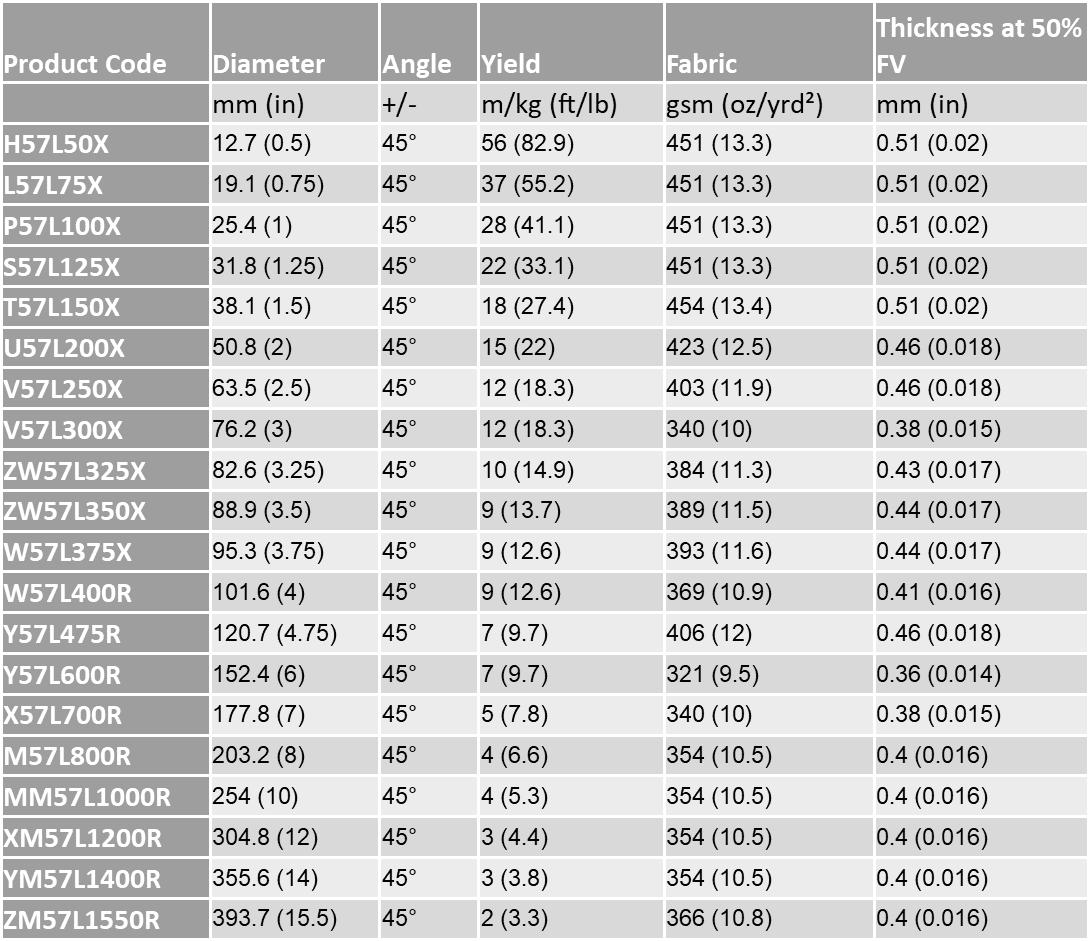 | Product Code | Diameter | Angle | Yield | Fabric | Thickness at 50% FV |
|---|---|---|---|---|---|
| | mm (in) | +/- | m/kg (ft/lb) | gsm (oz/yrd²) | mm (in) |
| H57L50X | 12.7 (0.5) | 45° | 56 (82.9) | 451 (13.3) | 0.51 (0.02) |
| L57L75X | 19.1 (0.75) | 45° | 37 (55.2) | 451 (13.3) | 0.51 (0.02) |
| P57L100X | 25.4 (1) | 45° | 28 (41.1) | 451 (13.3) | 0.51 (0.02) |
| S57L125X | 31.8 (1.25) | 45° | 22 (33.1) | 451 (13.3) | 0.51 (0.02) |
| T57L150X | 38.1 (1.5) | 45° | 18 (27.4) | 454 (13.4) | 0.51 (0.02) |
| U57L200X | 50.8 (2) | 45° | 15 (22) | 423 (12.5) | 0.46 (0.018) |
| V57L250X | 63.5 (2.5) | 45° | 12 (18.3) | 403 (11.9) | 0.46 (0.018) |
| V57L300X | 76.2 (3) | 45° | 12 (18.3) | 340 (10) | 0.38 (0.015) |
| ZW57L325X | 82.6 (3.25) | 45° | 10 (14.9) | 384 (11.3) | 0.43 (0.017) |
| ZW57L350X | 88.9 (3.5) | 45° | 9 (13.7) | 389 (11.5) | 0.44 (0.017) |
| W57L375X | 95.3 (3.75) | 45° | 9 (12.6) | 393 (11.6) | 0.44 (0.017) |
| W57L400R | 101.6 (4) | 45° | 9 (12.6) | 369 (10.9) | 0.41 (0.016) |
| Y57L475R | 120.7 (4.75) | 45° | 7 (9.7) | 406 (12) | 0.46 (0.018) |
| Y57L600R | 152.4 (6) | 45° | 7 (9.7) | 321 (9.5) | 0.36 (0.014) |
| X57L700R | 177.8 (7) | 45° | 5 (7.8) | 340 (10) | 0.38 (0.015) |
| M57L800R | 203.2 (8) | 45° | 4 (6.6) | 354 (10.5) | 0.4 (0.016) |
| MM57L1000R | 254 (10) | 45° | 4 (5.3) | 354 (10.5) | 0.4 (0.016) |
| XM57L1200R | 304.8 (12) | 45° | 3 (4.4) | 354 (10.5) | 0.4 (0.016) |
| YM57L1400R | 355.6 (14) | 45° | 3 (3.8) | 354 (10.5) | 0.4 (0.016) |
| ZM57L1550R | 393.7 (15.5) | 45° | 2 (3.3) | 366 (10.8) | 0.4 (0.016) |